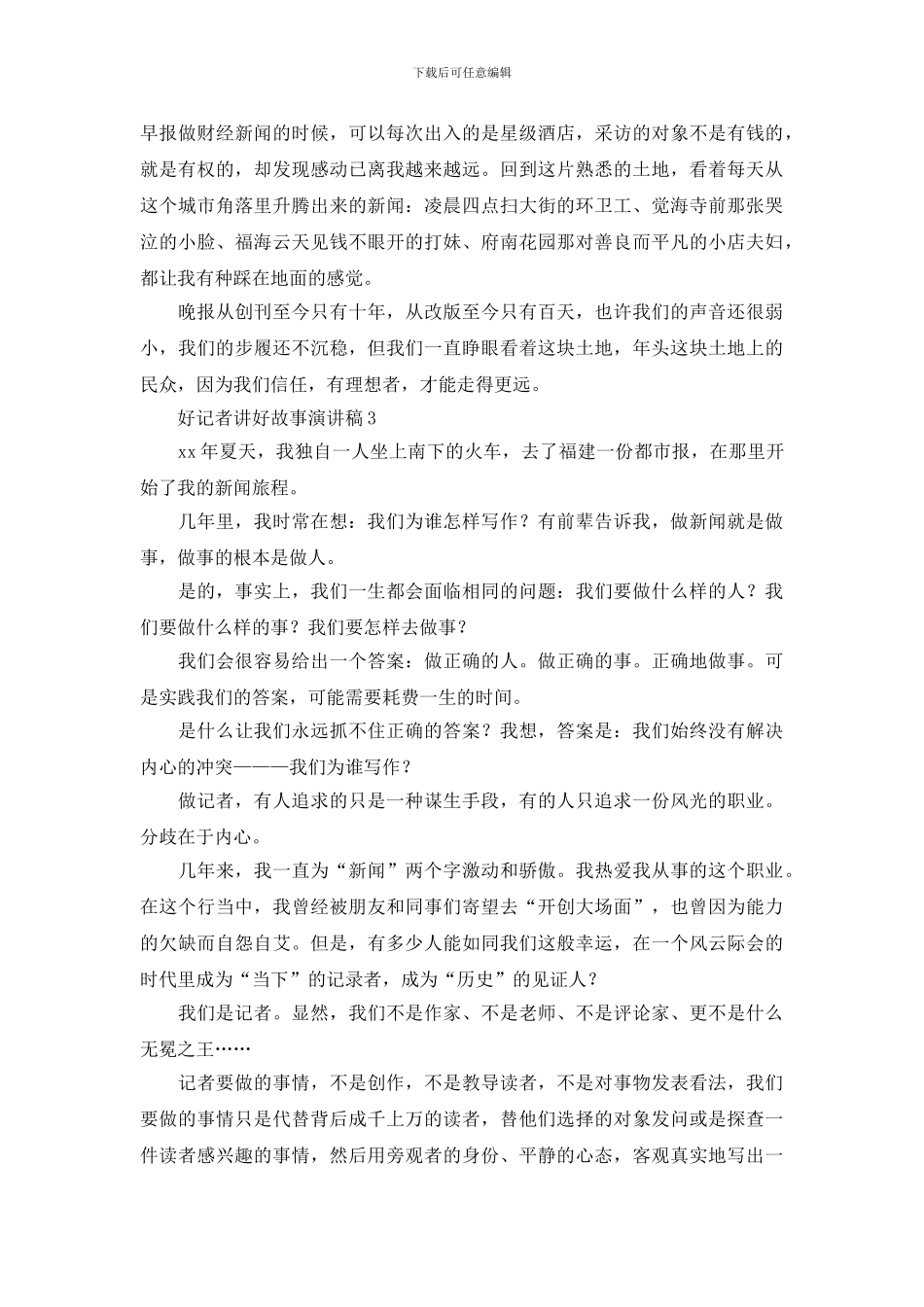 下载后可任意编辑

早报做财经新闻的时候，可以每次出入的是星级酒店，采访的对象不是有钱的，就是有权的，却发现感动已离我越来越远。回到这片熟悉的土地，看着每天从这个城市角落里升腾出来的新闻：凌晨四点扫大街的环卫工、觉海寺前那张哭泣的小脸、福海云天见钱不眼开的打妹、府南花园那对善良而平凡的小店夫妇，都让我有种踩在地面的感觉。

晚报从创刊至今只有十年，从改版至今只有百天，也许我们的声音还很弱小，我们的步履还不沉稳，但我们一直睁眼看着这块土地，年头这块土地上的民众，因为我们信任，有理想者，才能走得更远。

好记者讲好故事演讲稿3

xx年夏天，我独自一人坐上南下的火车，去了福建一份都市报，在那里开始了我的新闻旅程。

几年里，我时常在想：我们为谁怎样写作？有前辈告诉我，做新闻就是做事，做事的根本是做人。

是的，事实上，我们一生都会面临相同的问题：我们要做什么样的人？我们要做什么样的事？我们要怎样去做事？

我们会很容易给出一个答案：做正确的人。做正确的事。正确地做事。可是实践我们的答案，可能需要耗费一生的时间。

是什么让我们永远抓不住正确的答案？我想，答案是：我们始终没有解决内心的冲突———我们为谁写作？

做记者，有人追求的只是一种谋生手段，有的人只追求一份风光的职业。分歧在于内心。

几年来，我一直为“新闻”两个字激动和骄傲。我热爱我从事的这个职业。在这个行当中，我曾经被朋友和同事们寄望去“开创大场面”，也曾因为能力的欠缺而自怨自艾。但是，有多少人能如同我们这般幸运，在一个风云际会的时代里成为“当下”的记录者，成为“历史”的见证人？

我们是记者。显然，我们不是作家、不是老师、不是评论家、更不是什么无冕之王……

记者要做的事情，不是创作，不是教导读者，不是对事物发表看法，我们要做的事情只是代替背后成千上万的读者，替他们选择的对象发问或是探查一件读者感兴趣的事情，然后用旁观者的身份、平静的心态，客观真实地写出一